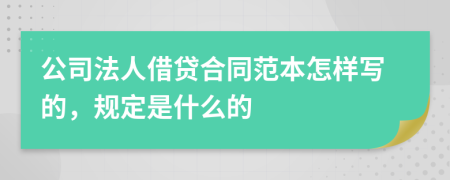 公司法人借贷合同范本怎样写的，规定是什么的